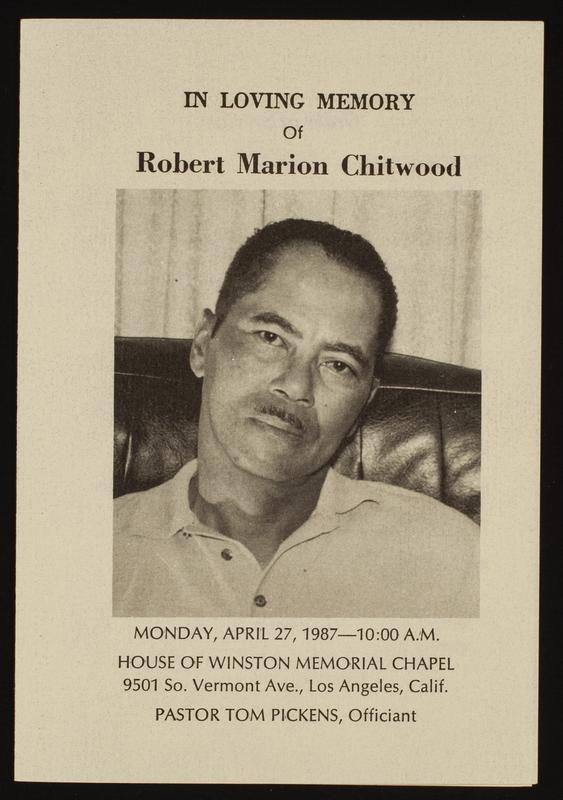 IN LOVING MEMORY
Of
Robert Marion Chitwood

MONDAY, APRIL 27, 1987—10:00 A.M.
HOUSE OF WINSTON MEMORIAL CHAPEL
9501 So. Vermont Ave., Los Angeles, Calif.
PASTOR TOM PICKENS, Officiant